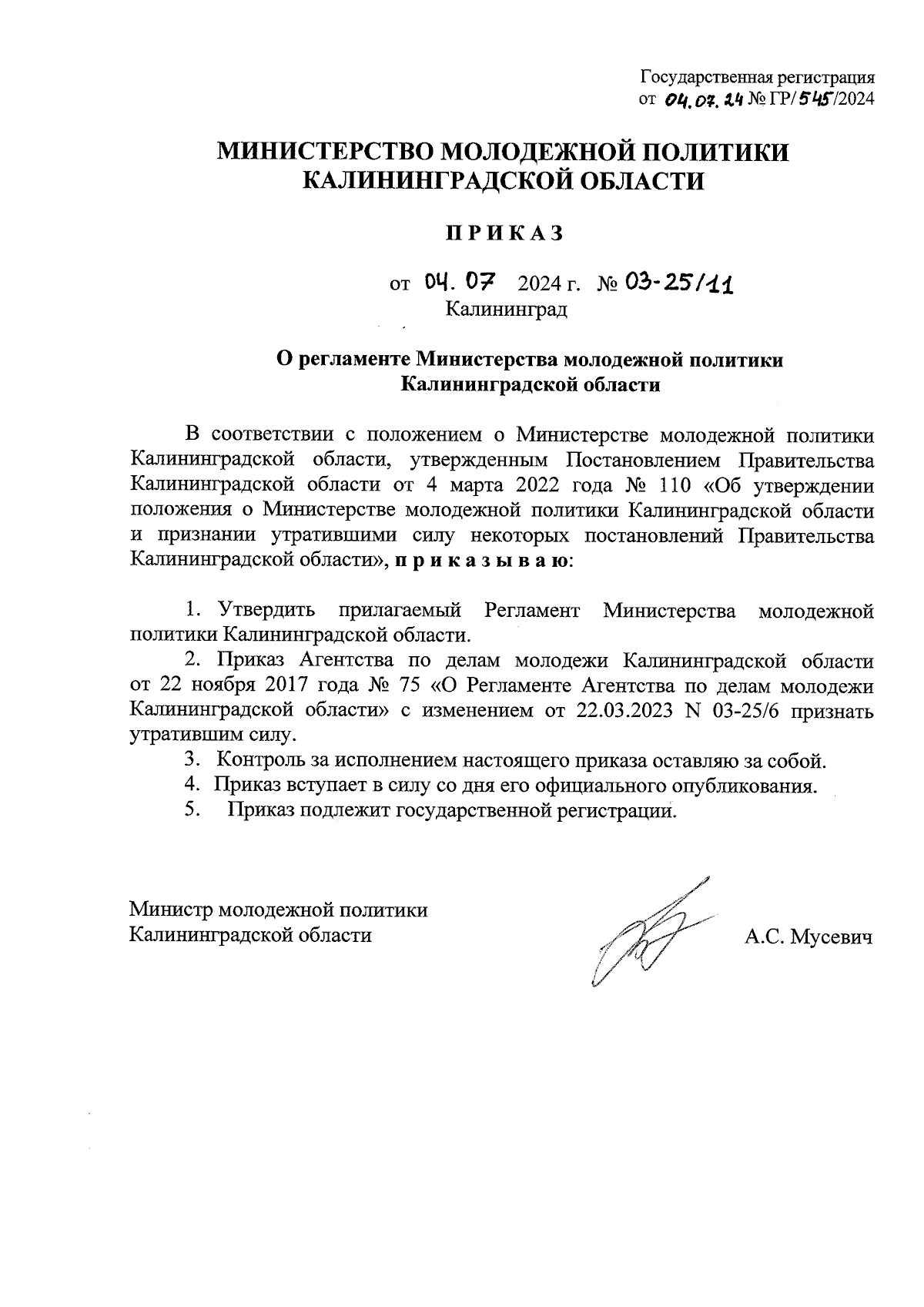 Государственная регистрация
от 04.07.24 № ГР/545/2024

МИНИСТЕРСТВО МОЛОДЕЖНОЙ ПОЛИТИКИ КАЛИНИНГРАДСКОЙ ОБЛАСТИ

П Р И К А З

от 04.07 2024 г. № 03-25/11
Калининград

О регламенте Министерства молодежной политики Калининградской области

В соответствии с положением о Министерстве молодежной политики Калининградской области, утвержденным Постановлением Правительства Калининградской области от 4 марта 2022 года № 110 «Об утверждении положения о Министерстве молодежной политики Калининградской области и признании утратившими силу некоторых постановлений Правительства Калининградской области», п р и к а з ы в а ю:

1. Утвердить прилагаемый Регламент Министерства молодежной политики Калининградской области.
2. Приказ Агентства по делам молодежи Калининградской области от 22 ноября 2017 года № 75 «О Регламенте Агентства по делам молодежи Калининградской области» с изменением от 22.03.2023 N 03-25/6 признать утратившим силу.
3. Контроль за исполнением настоящего приказа оставляю за собой.
4. Приказ вступает в силу со дня его официального опубликования.
5. Приказ подлежит государственной регистрации.

Министр молодежной политики Калининградской области

А.С. Мусевич